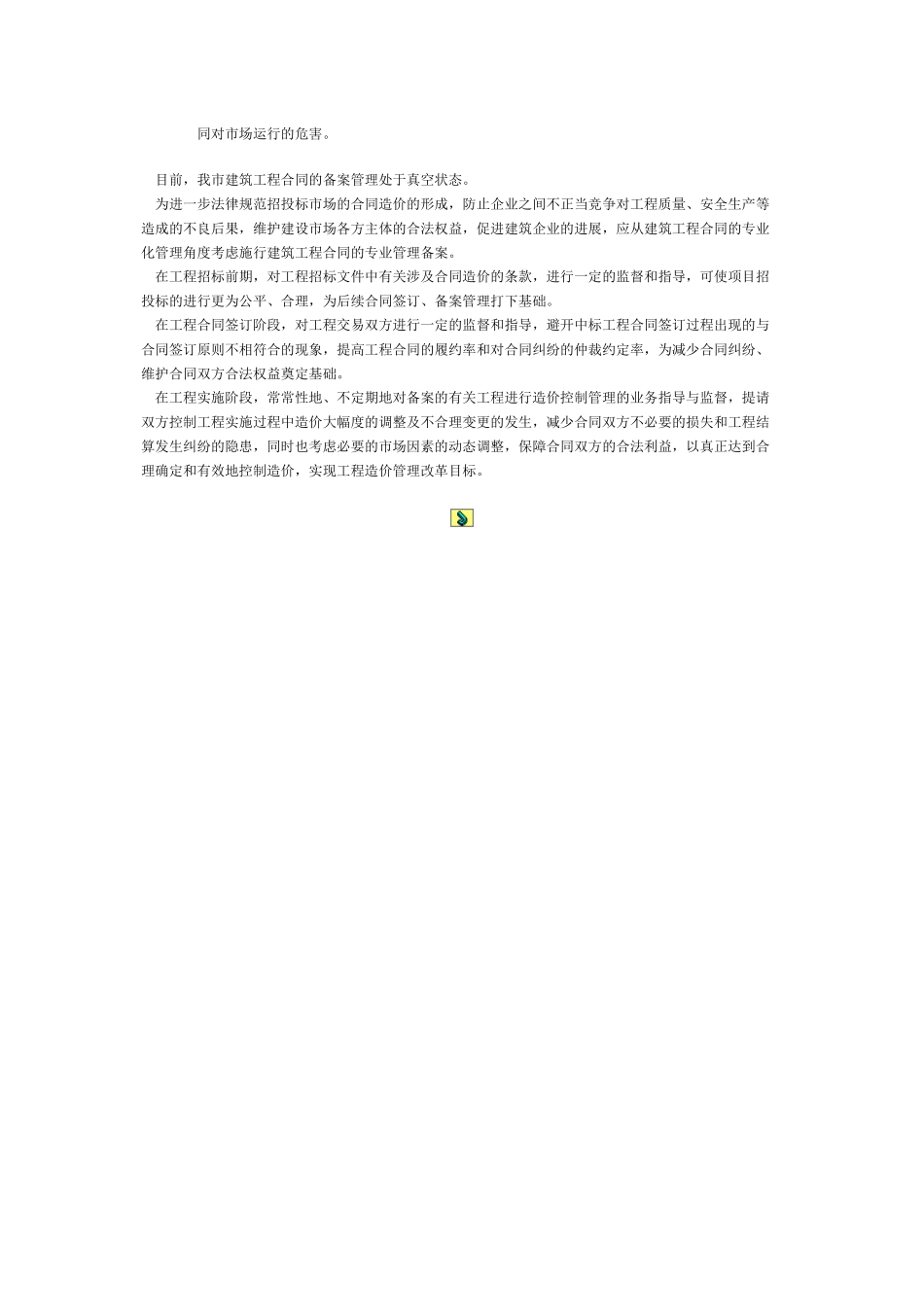 同对市场运行的危害。

目前，我市建筑工程合同的备案管理处于真空状态。

为进一步法律规范招投标市场的合同造价的形成，防止企业之间不正当竞争对工程质量、安全生产等造成的不良后果，维护建设市场各方主体的合法权益，促进建筑企业的进展，应从建筑工程合同的专业化管理角度考虑施行建筑工程合同的专业管理备案。

在工程招标前期，对工程招标文件中有关涉及合同造价的条款，进行一定的监督和指导，可使项目招投标的进行更为公平、合理，为后续合同签订、备案管理打下基础。

在工程合同签订阶段，对工程交易双方进行一定的监督和指导，避开中标工程合同签订过程出现的与合同签订原则不相符合的现象，提高工程合同的履约率和对合同纠纷的仲裁约定率，为减少合同纠纷、维护合同双方合法权益奠定基础。

在工程实施阶段，常常性地、不定期地对备案的有关工程进行造价控制管理的业务指导与监督，提请双方控制工程实施过程中造价大幅度的调整及不合理变更的发生，减少合同双方不必要的损失和工程结算发生纠纷的隐患，同时也考虑必要的市场因素的动态调整，保障合同双方的合法利益，以真正达到合理确定和有效地控制造价，实现工程造价管理改革目标。